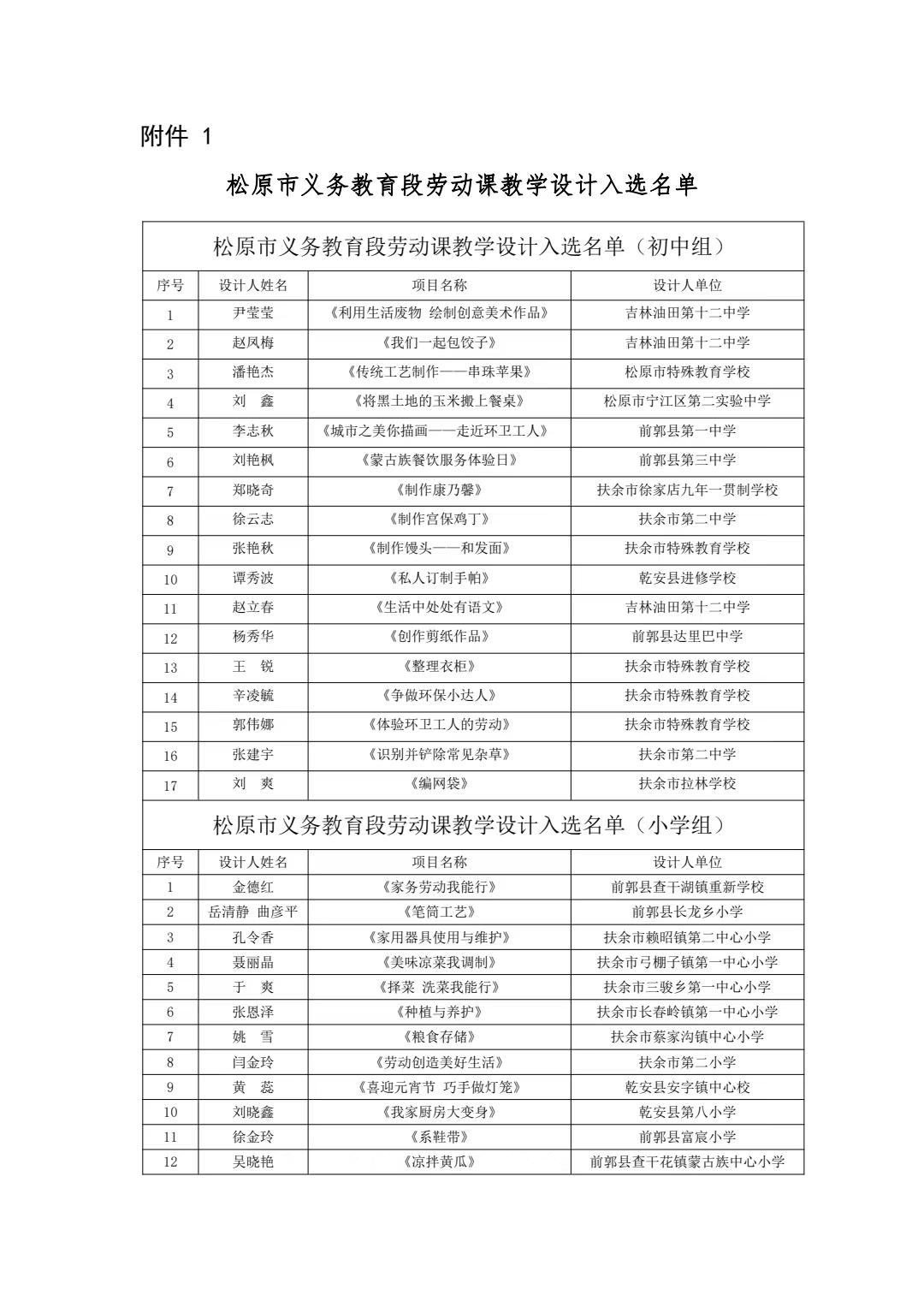 附件 1

松原市义务教育段劳动课教学设计入选名单

松原市义务教育段劳动课教学设计入选名单（初中组）

| 序号 | 设计人姓名 | 项目名称 | 设计人单位 |
|---|---|---|---|
| 1 | 尹莹莹 | 《利用生活废物 绘制创意美术作品》 | 吉林油田第十二中学 |
| 2 | 赵凤梅 | 《我们一起包饺子》 | 吉林油田第十二中学 |
| 3 | 潘艳杰 | 《传统工艺制作——串珠苹果》 | 松原市特殊教育学校 |
| 4 | 刘　鑫 | 《将黑土地的玉米搬上餐桌》 | 松原市宁江区第二实验中学 |
| 5 | 李志秋 | 《城市之美你描画——走近环卫工人》 | 前郭县第一中学 |
| 6 | 刘艳枫 | 《蒙古族餐饮服务体验日》 | 前郭县第三中学 |
| 7 | 郑晓奇 | 《制作康乃馨》 | 扶余市徐家店九年一贯制学校 |
| 8 | 徐云志 | 《制作宫保鸡丁》 | 扶余市第二中学 |
| 9 | 张艳秋 | 《制作馒头——和发面》 | 扶余市特殊教育学校 |
| 10 | 谭秀波 | 《私人订制手帕》 | 乾安县进修学校 |
| 11 | 赵立春 | 《生活中处处有语文》 | 吉林油田第十二中学 |
| 12 | 杨秀华 | 《创作剪纸作品》 | 前郭县达里巴中学 |
| 13 | 王　锐 | 《整理衣柜》 | 扶余市特殊教育学校 |
| 14 | 辛凌毓 | 《争做环保小达人》 | 扶余市特殊教育学校 |
| 15 | 郭伟娜 | 《体验环卫工人的劳动》 | 扶余市特殊教育学校 |
| 16 | 张建宇 | 《识别并铲除常见杂草》 | 扶余市第二中学 |
| 17 | 刘　爽 | 《编网袋》 | 扶余市拉林学校 |

松原市义务教育段劳动课教学设计入选名单（小学组）

| 序号 | 设计人姓名 | 项目名称 | 设计人单位 |
|---|---|---|---|
| 1 | 金德红 | 《家务劳动我能行》 | 前郭县查干湖镇重新学校 |
| 2 | 岳清静 曲彦平 | 《笔筒工艺》 | 前郭县长龙乡小学 |
| 3 | 孔令香 | 《家用器具使用与维护》 | 扶余市赖昭镇第二中心小学 |
| 4 | 聂丽晶 | 《美味凉菜我调制》 | 扶余市弓棚子镇第一中心小学 |
| 5 | 于　爽 | 《择菜 洗菜我能行》 | 扶余市三骏乡第一中心小学 |
| 6 | 张恩泽 | 《种植与养护》 | 扶余市长春岭镇第一中心小学 |
| 7 | 姚　雪 | 《粮食存储》 | 扶余市蔡家沟镇中心小学 |
| 8 | 闫金玲 | 《劳动创造美好生活》 | 扶余市第二小学 |
| 9 | 黄　蕊 | 《喜迎元宵节 巧手做灯笼》 | 乾安县安字镇中心校 |
| 10 | 刘晓鑫 | 《我家厨房大变身》 | 乾安县第八小学 |
| 11 | 徐金玲 | 《系鞋带》 | 前郭县富宸小学 |
| 12 | 吴晓艳 | 《凉拌黄瓜》 | 前郭县查干花镇蒙古族中心小学 |